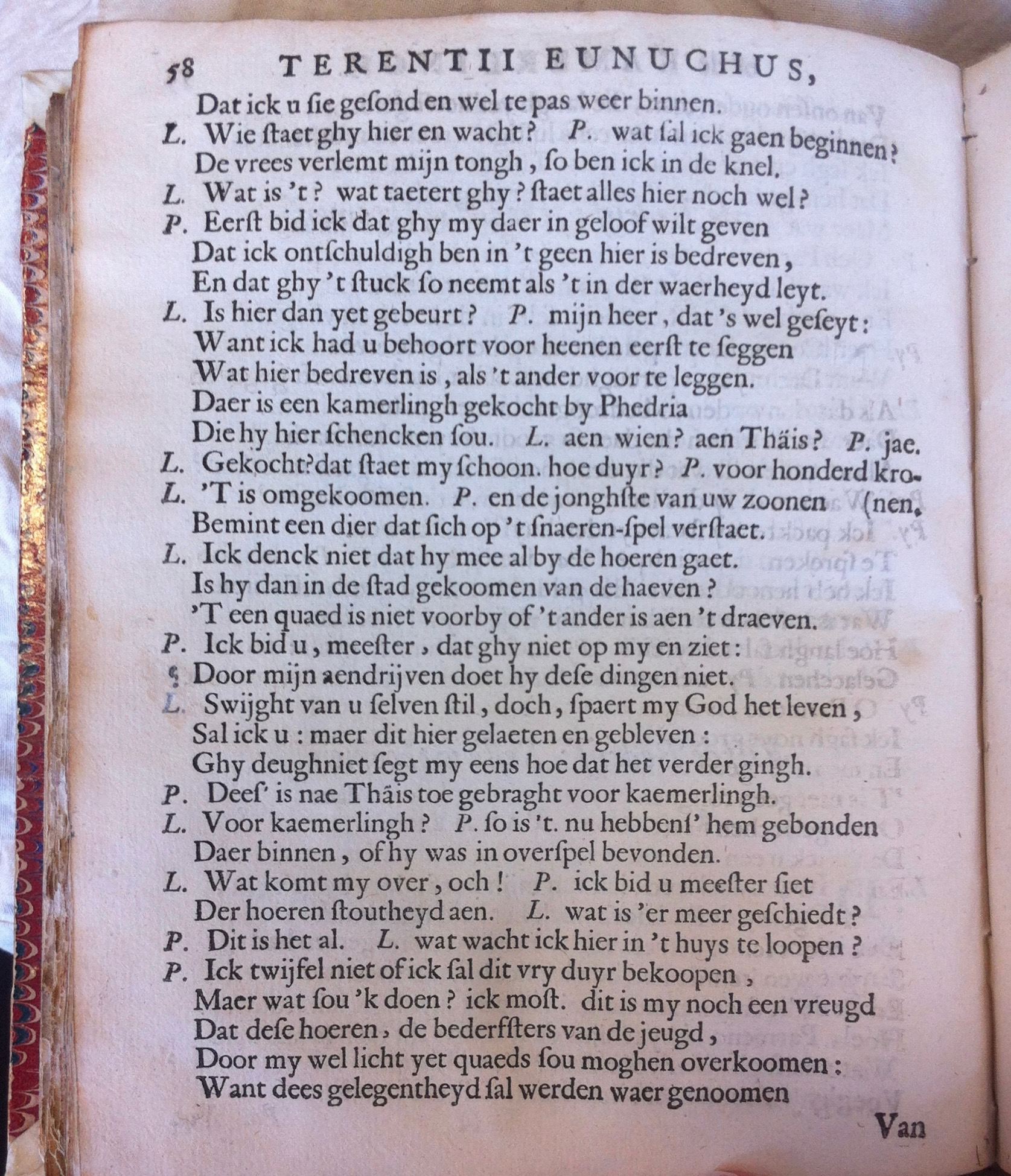 58 TERENTII EUNUCHUS,

Dat ick u sie gesond en wel te pas weer binnen.
L. Wie staet ghy hier en wacht? P. wat sal ick gaen beginnen?
De vrees verlemt mijn tongh, so ben ick in de knel.
L. Wat is 't? wat taetert ghy? staet alles hier noch wel?
P. Eerst bid ick dat ghy my daer in geloof wilt geven
Dat ick ontschuldigh ben in 't geen hier is bedreven,
En dat ghy 't stuck so neemt als 't in der waerheyd leyt.
L. Is hier dan yet gebeurt? P. mijn heer, dat's wel geseyt:
Want ick had u behoort voor heenen eerst te seggen
Wat hier bedreven is, als 't ander voor te leggen.
Daer is een kamerlingh gekocht by Phedria
Die hy hier schencken sou. L. aen wien? aen Thäis? P. jae.
L. Gekocht? dat staet my schoon. hoe duyr? P. voor honderd kro-
L. 'T is omgekoomen. P. en de jonghste van uw zoonen (nen.
Bemint een dier dat sich op 't snaeren-spel verstaet.
L. Ick denck niet dat hy mee al by de hoeren gaet.
Is hy dan in de stad gekoomen van de haeven?
'T een quaed is niet voorby of 't ander is aen 't draeven.
P. Ick bid u, meester, dat ghy niet op my en ziet:
Door mijn aendrijven doet hy dese dingen niet.
L. Swijght van u selven stil, doch, spaert my God het leven,
Sal ick u: maer dit hier gelaeten en gebleven:
Ghy deughniet segt my eens hoe dat het verder gingh.
P. Dees' is nae Thäis toe gebraght voor kaemerlingh.
L. Voor kaemerlingh? P. so is 't. nu hebbens' hem gebonden
Daer binnen, of hy was in overspel bevonden.
L. Wat komt my over, och! P. ick bid u meester siet
Der hoeren stoutheyd aen. L. wat is 'er meer geschiedt?
P. Dit is het al. L. wat wacht ick hier in 't huys te loopen?
P. Ick twijfel niet of ick sal dit vry duyr bekoopen,
Maer wat sou 'k doen? ick most. dit is my noch een vreugd
Dat dese hoeren, de bederfsters van de jeugd,
Door my wel licht yet quaeds sou moghen overkoomen:
Want dees gelegentheyd sal werden waer genoomen

Van